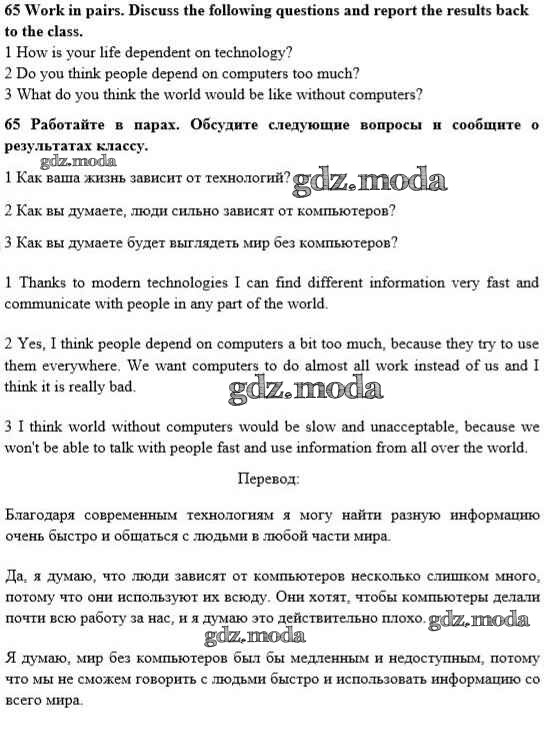 65 Work in pairs. Discuss the following questions and report the results back to the class.
1 How is your life dependent on technology?
2 Do you think people depend on computers too much?
3 What do you think the world would be like without computers?

65 Работайте в парах. Обсудите следующие вопросы и сообщите о результатах классу.
gdz.moda
1 Как ваша жизнь зависит от технологий? gdz.moda

2 Как вы думаете, люди сильно зависят от компьютеров?

3 Как вы думаете будет выглядеть мир без компьютеров?

1 Thanks to modern technologies I can find different information very fast and communicate with people in any part of the world.

2 Yes, I think people depend on computers a bit too much, because they try to use them everywhere. We want computers to do almost all work instead of us and I think it is really bad.

gdz.moda

3 I think world without computers would be slow and unacceptable, because we won't be able to talk with people fast and use information from all over the world.

Перевод:

Благодаря современным технологиям я могу найти разную информацию очень быстро и общаться с людьми в любой части мира.

Да, я думаю, что люди зависят от компьютеров несколько слишком много, потому что они используют их всюду. Они хотят, чтобы компьютеры делали почти всю работу за нас, и я думаю это действительно плохо. gdz.moda
gdz.moda
Я думаю, мир без компьютеров был бы медленным и недоступным, потому что мы не сможем говорить с людьми быстро и использовать информацию со всего мира.